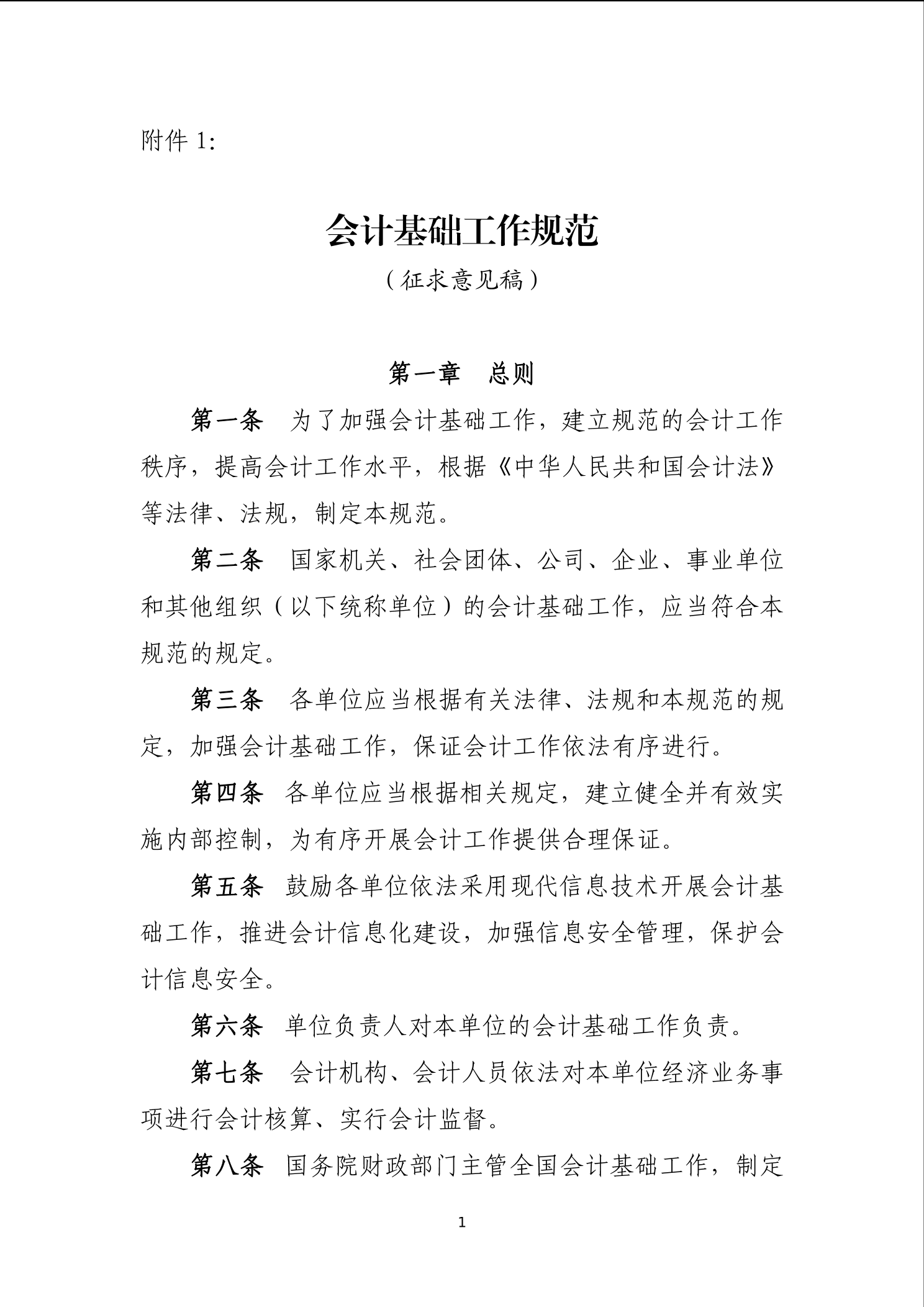 附件 1:

会计基础工作规范

（征求意见稿）

第一章　总则

第一条　为了加强会计基础工作，建立规范的会计工作秩序，提高会计工作水平，根据《中华人民共和国会计法》等法律、法规，制定本规范。

第二条　国家机关、社会团体、公司、企业、事业单位和其他组织（以下统称单位）的会计基础工作，应当符合本规范的规定。

第三条　各单位应当根据有关法律、法规和本规范的规定，加强会计基础工作，保证会计工作依法有序进行。

第四条　各单位应当根据相关规定，建立健全并有效实施内部控制，为有序开展会计工作提供合理保证。

第五条　鼓励各单位依法采用现代信息技术开展会计基础工作，推进会计信息化建设，加强信息安全管理，保护会计信息安全。

第六条　单位负责人对本单位的会计基础工作负责。

第七条　会计机构、会计人员依法对本单位经济业务事项进行会计核算、实行会计监督。

第八条　国务院财政部门主管全国会计基础工作，制定

1